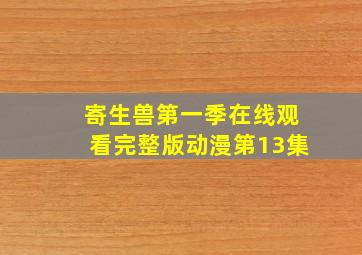 寄生兽第一季在线观看完整版动漫第13集